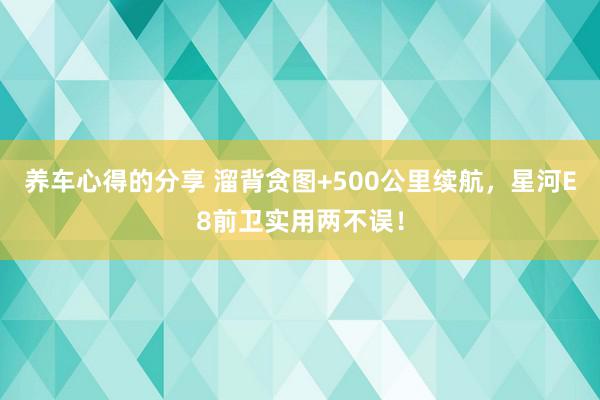 养车心得的分享 溜背贪图+500公里续航，星河E8前卫实用两不误！